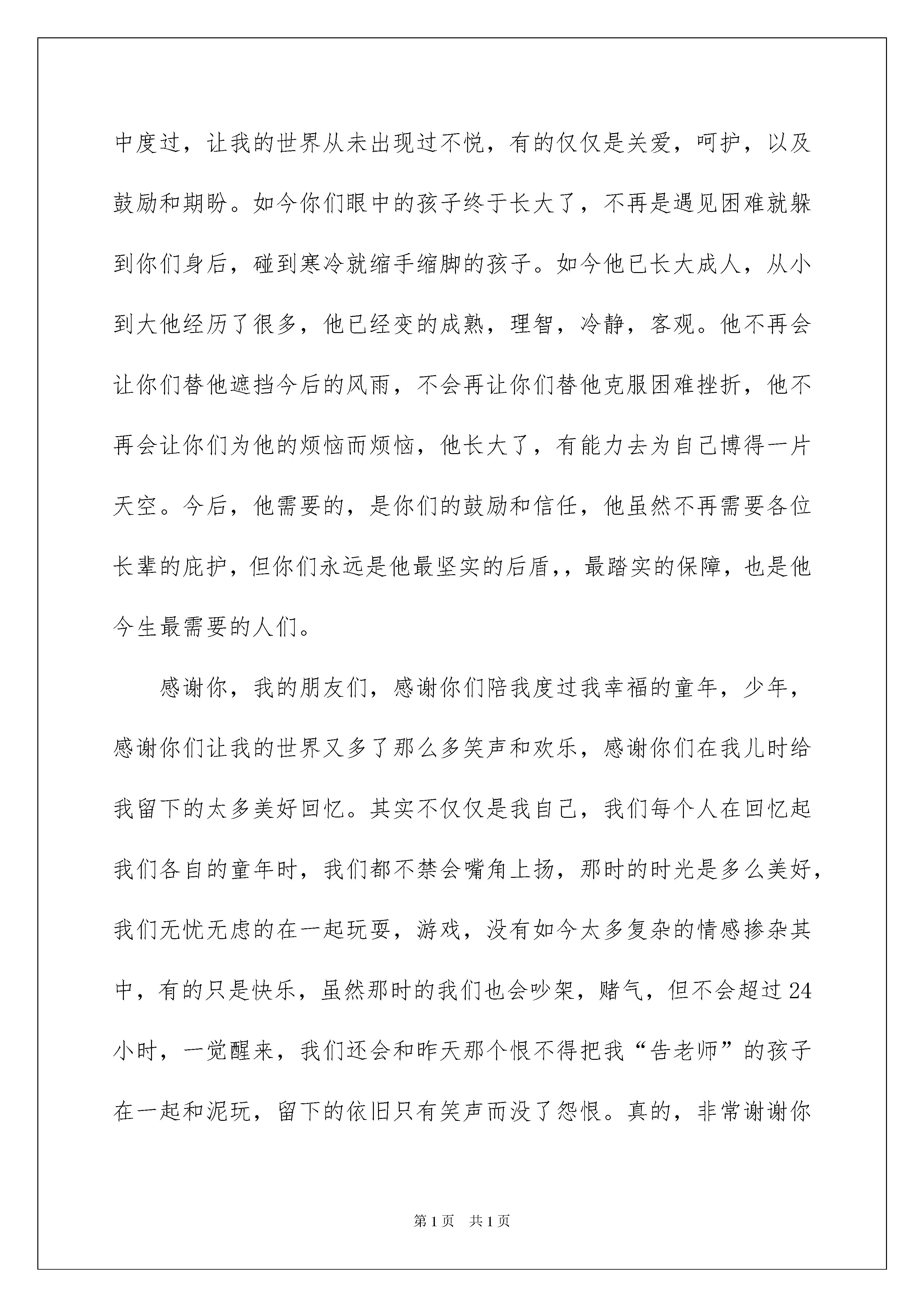 中度过，让我的世界从未出现过不悦，有的仅仅是关爱，呵护，以及鼓励和期盼。如今你们眼中的孩子终于长大了，不再是遇见困难就躲到你们身后，碰到寒冷就缩手缩脚的孩子。如今他已长大成人，从小到大他经历了很多，他已经变的成熟，理智，冷静，客观。他不再会让你们替他遮挡今后的风雨，不会再让你们替他克服困难挫折，他不再会让你们为他的烦恼而烦恼，他长大了，有能力去为自己博得一片天空。今后，他需要的，是你们的鼓励和信任，他虽然不再需要各位长辈的庇护，但你们永远是他最坚实的后盾,，最踏实的保障，也是他今生最需要的人们。

感谢你，我的朋友们，感谢你们陪我度过我幸福的童年，少年，感谢你们让我的世界又多了那么多笑声和欢乐，感谢你们在我儿时给我留下的太多美好回忆。其实不仅仅是我自己，我们每个人在回忆起我们各自的童年时，我们都不禁会嘴角上扬，那时的时光是多么美好，我们无忧无虑的在一起玩耍，游戏，没有如今太多复杂的情感掺杂其中，有的只是快乐，虽然那时的我们也会吵架，赌气，但不会超过24小时，一觉醒来，我们还会和昨天那个恨不得把我“告老师”的孩子在一起和泥玩，留下的依旧只有笑声而没了怨恨。真的，非常谢谢你

第1页 共1页